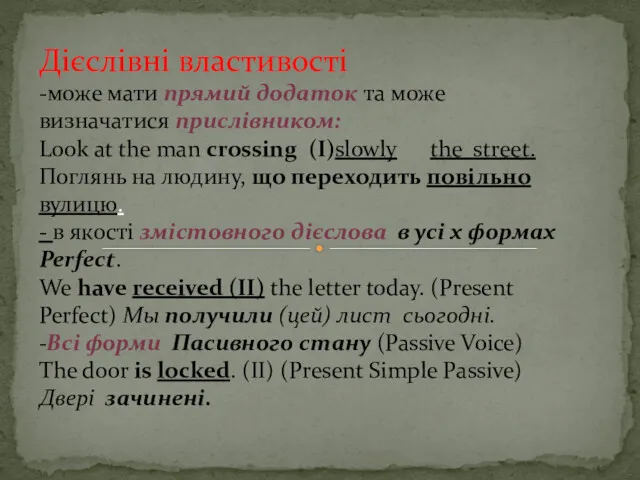 Дієслівні властивості
-може мати прямий додаток та може визначатися прислівником:
Look at the man crossing (I)slowly the street.
Поглянь на людину, що переходить повільно вулицю.
- в якості змістовного дієслова в усі х формах Perfect.
We have received (II) the letter today. (Present Perfect) Мы получили (цей) лист сьогодні.
-Всі форми Пасивного стану (Passive Voice)
The door is locked. (II) (Present Simple Passive)
Двері зачинені.